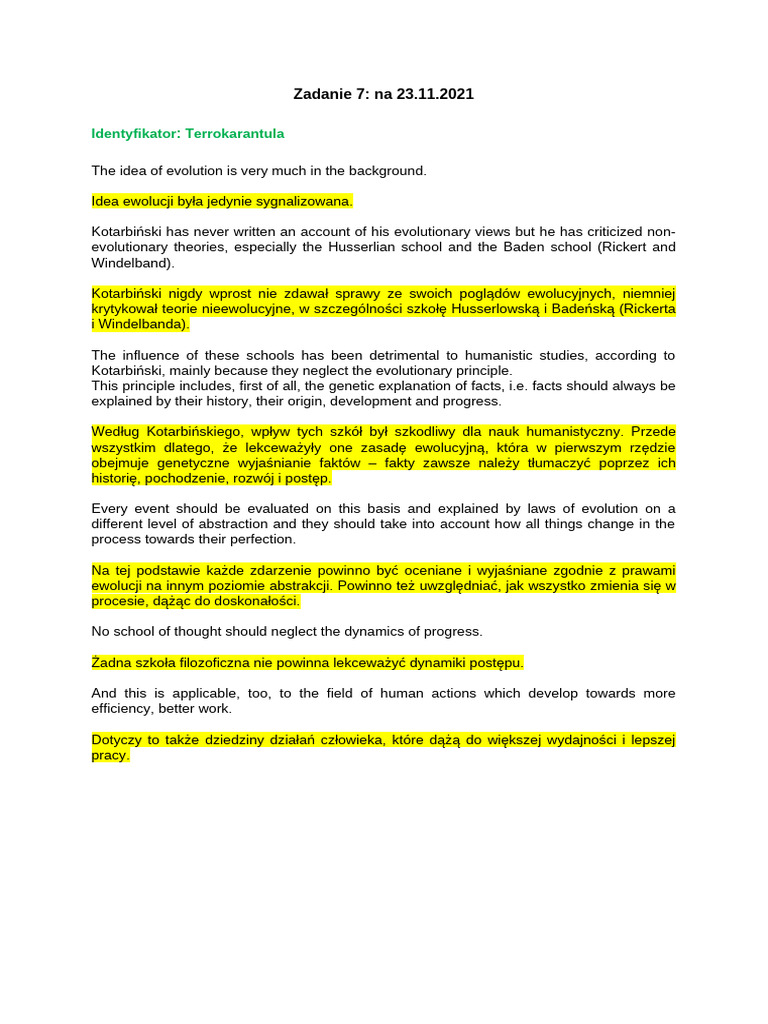 Zadanie 7: na 23.11.2021

Identyfikator: Terrokarantula

The idea of evolution is very much in the background.

Idea ewolucji była jedynie sygnalizowana.

Kotarbiński has never written an account of his evolutionary views but he has criticized non-evolutionary theories, especially the Husserlian school and the Baden school (Rickert and Windelband).

Kotarbiński nigdy wprost nie zdawał sprawy ze swoich poglądów ewolucyjnych, niemniej krytykował teorie nieewolucyjne, w szczególności szkołę Husserlowską i Badeńską (Rickerta i Windelbanda).

The influence of these schools has been detrimental to humanistic studies, according to Kotarbiński, mainly because they neglect the evolutionary principle.
This principle includes, first of all, the genetic explanation of facts, i.e. facts should always be explained by their history, their origin, development and progress.

Według Kotarbińskiego, wpływ tych szkół był szkodliwy dla nauk humanistyczny. Przede wszystkim dlatego, że lekceważyły one zasadę ewolucyjną, która w pierwszym rzędzie obejmuje genetyczne wyjaśnianie faktów – fakty zawsze należy tłumaczyć poprzez ich historię, pochodzenie, rozwój i postęp.

Every event should be evaluated on this basis and explained by laws of evolution on a different level of abstraction and they should take into account how all things change in the process towards their perfection.

Na tej podstawie każde zdarzenie powinno być oceniane i wyjaśniane zgodnie z prawami ewolucji na innym poziomie abstrakcji. Powinno też uwzględniać, jak wszystko zmienia się w procesie, dążąc do doskonałości.

No school of thought should neglect the dynamics of progress.

Żadna szkoła filozoficzna nie powinna lekceważyć dynamiki postępu.

And this is applicable, too, to the field of human actions which develop towards more efficiency, better work.

Dotyczy to także dziedziny działań człowieka, które dążą do większej wydajności i lepszej pracy.